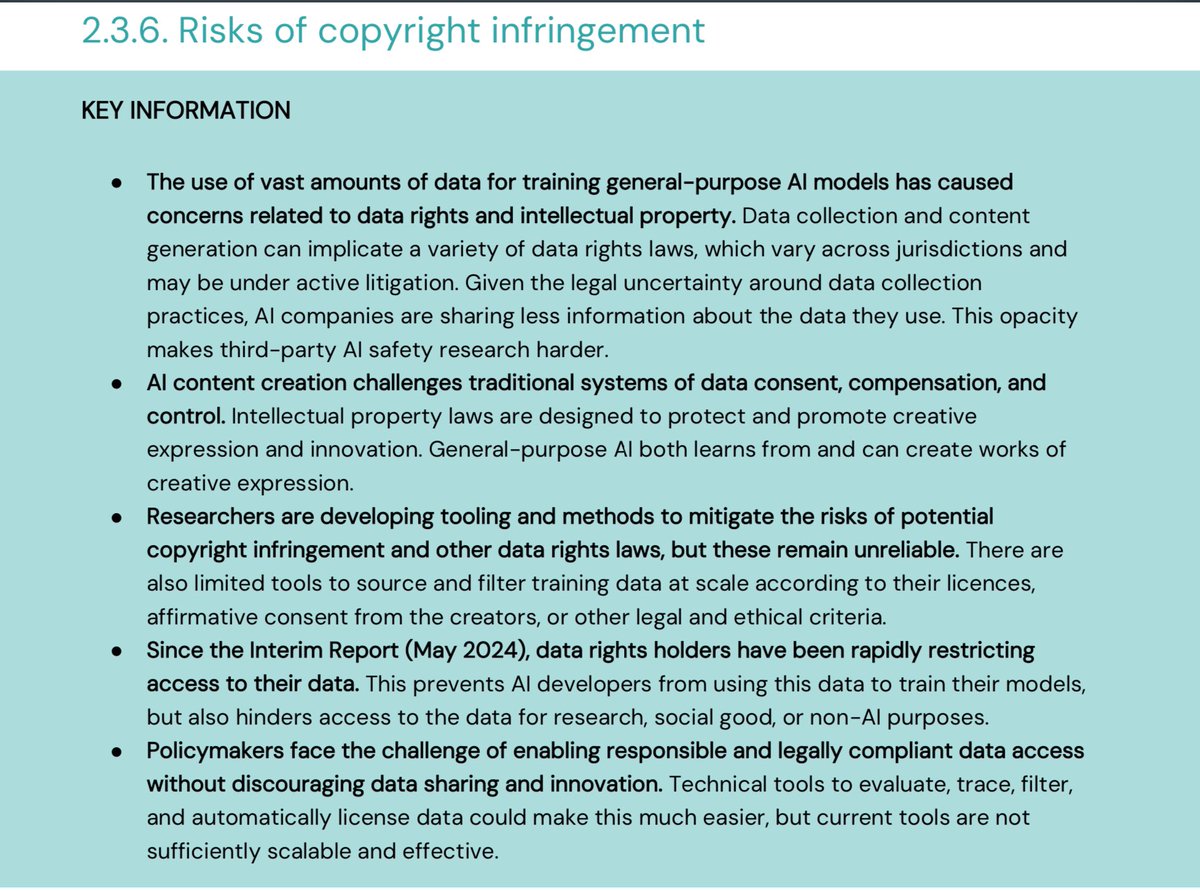 2.3.6. Risks of copyright infringement

KEY INFORMATION

• The use of vast amounts of data for training general-purpose AI models has caused concerns related to data rights and intellectual property. Data collection and content generation can implicate a variety of data rights laws, which vary across jurisdictions and may be under active litigation. Given the legal uncertainty around data collection practices, AI companies are sharing less information about the data they use. This opacity makes third-party AI safety research harder.
• AI content creation challenges traditional systems of data consent, compensation, and control. Intellectual property laws are designed to protect and promote creative expression and innovation. General-purpose AI both learns from and can create works of creative expression.
• Researchers are developing tooling and methods to mitigate the risks of potential copyright infringement and other data rights laws, but these remain unreliable. There are also limited tools to source and filter training data at scale according to their licences, affirmative consent from the creators, or other legal and ethical criteria.
• Since the Interim Report (May 2024), data rights holders have been rapidly restricting access to their data. This prevents AI developers from using this data to train their models, but also hinders access to the data for research, social good, or non-AI purposes.
• Policymakers face the challenge of enabling responsible and legally compliant data access without discouraging data sharing and innovation. Technical tools to evaluate, trace, filter, and automatically license data could make this much easier, but current tools are not sufficiently scalable and effective.